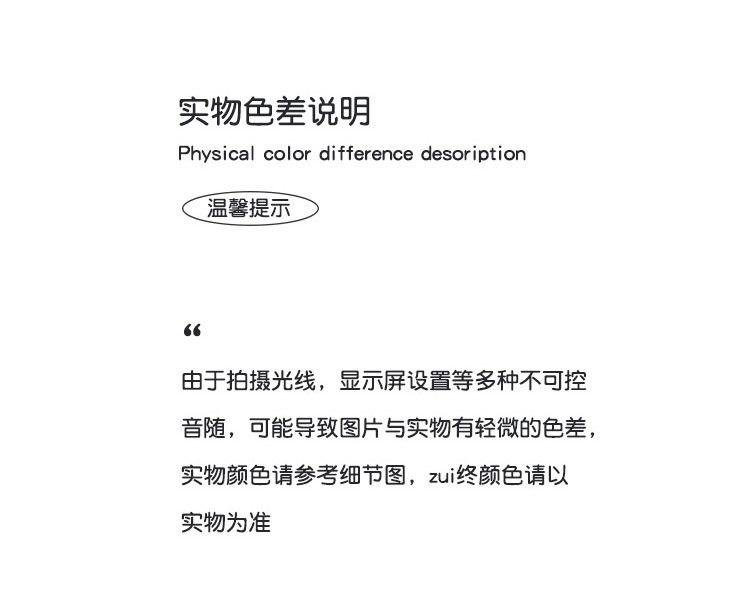 实物色差说明

Physical color difference desoription

温馨提示

“

由于拍摄光线，显示屏设置等多种不可控音随，可能导致图片与实物有轻微的色差，实物颜色请参考细节图，zui终颜色请以实物为准